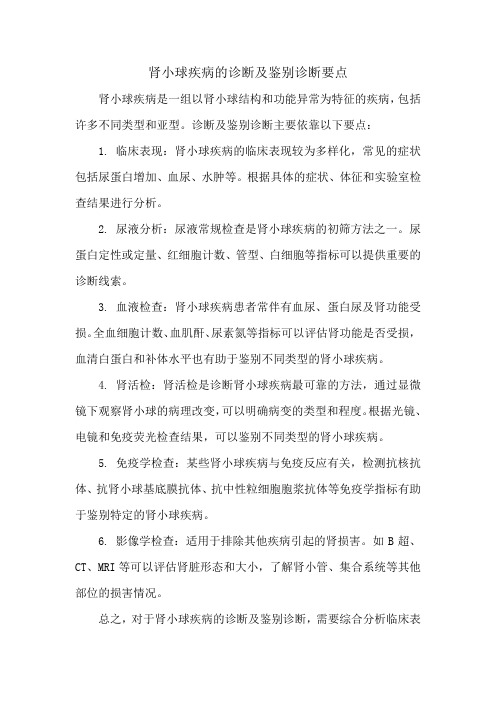 肾小球疾病的诊断及鉴别诊断要点

肾小球疾病是一组以肾小球结构和功能异常为特征的疾病，包括许多不同类型和亚型。诊断及鉴别诊断主要依靠以下要点：

1. 临床表现：肾小球疾病的临床表现较为多样化，常见的症状包括尿蛋白增加、血尿、水肿等。根据具体的症状、体征和实验室检查结果进行分析。

2. 尿液分析：尿液常规检查是肾小球疾病的初筛方法之一。尿蛋白定性或定量、红细胞计数、管型、白细胞等指标可以提供重要的诊断线索。

3. 血液检查：肾小球疾病患者常伴有血尿、蛋白尿及肾功能受损。全血细胞计数、血肌酐、尿素氮等指标可以评估肾功能是否受损，血清白蛋白和补体水平也有助于鉴别不同类型的肾小球疾病。

4. 肾活检：肾活检是诊断肾小球疾病最可靠的方法，通过显微镜下观察肾小球的病理改变，可以明确病变的类型和程度。根据光镜、电镜和免疫荧光检查结果，可以鉴别不同类型的肾小球疾病。

5. 免疫学检查：某些肾小球疾病与免疫反应有关，检测抗核抗体、抗肾小球基底膜抗体、抗中性粒细胞胞浆抗体等免疫学指标有助于鉴别特定的肾小球疾病。

6. 影像学检查：适用于排除其他疾病引起的肾损害。如 B 超、CT、MRI 等可以评估肾脏形态和大小，了解肾小管、集合系统等其他部位的损害情况。

总之，对于肾小球疾病的诊断及鉴别诊断，需要综合分析临床表